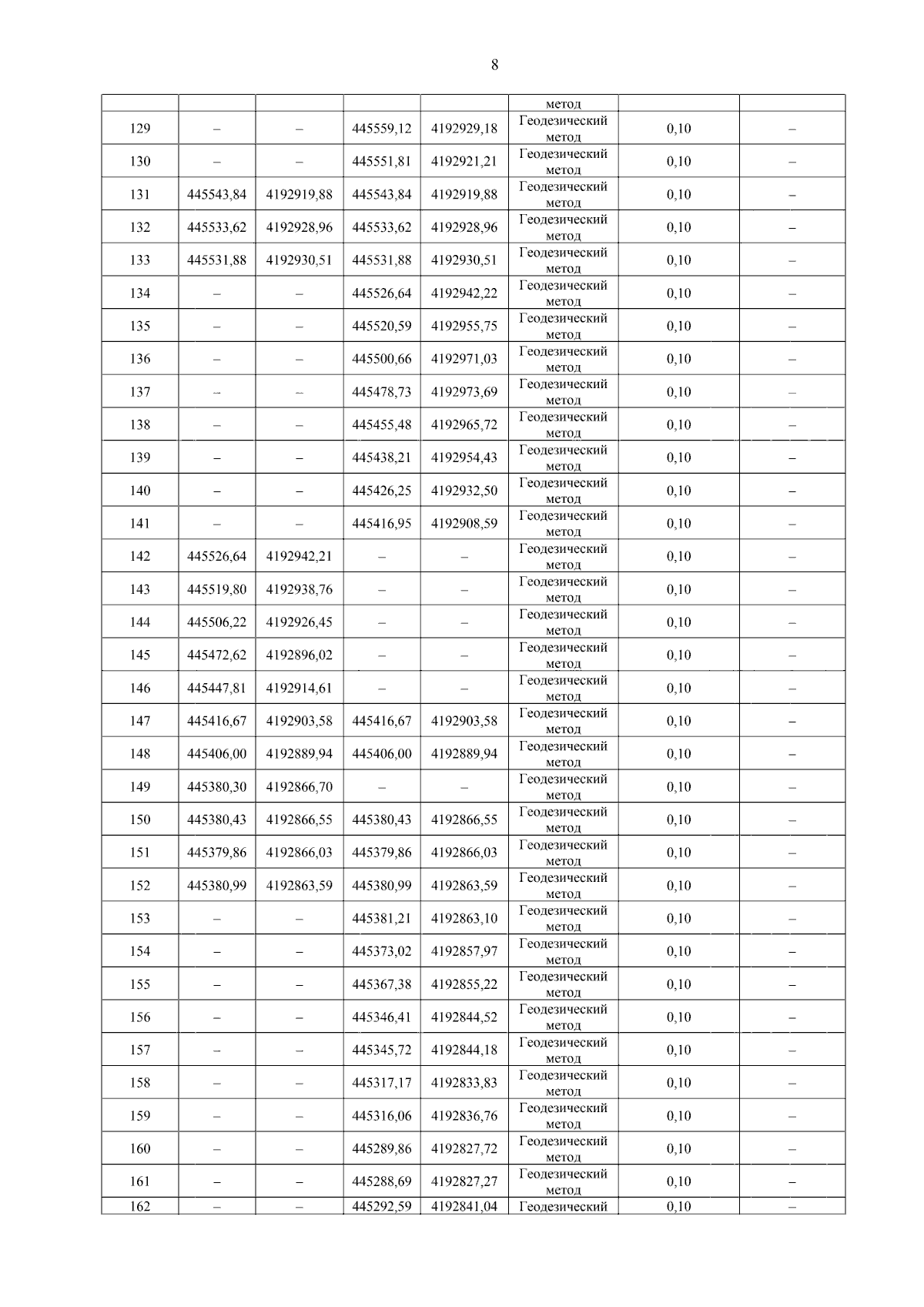 8

| | | | | | | | |
|---|---|---|---|---|---|---|---|
| | | | | | метод | | |
| 129 | – | – | 445559,12 | 4192929,18 | Геодезический метод | 0,10 | – |
| 130 | – | – | 445551,81 | 4192921,21 | Геодезический метод | 0,10 | – |
| 131 | 445543,84 | 4192919,88 | 445543,84 | 4192919,88 | Геодезический метод | 0,10 | – |
| 132 | 445533,62 | 4192928,96 | 445533,62 | 4192928,96 | Геодезический метод | 0,10 | – |
| 133 | 445531,88 | 4192930,51 | 445531,88 | 4192930,51 | Геодезический метод | 0,10 | – |
| 134 | – | – | 445526,64 | 4192942,22 | Геодезический метод | 0,10 | – |
| 135 | – | – | 445520,59 | 4192955,75 | Геодезический метод | 0,10 | – |
| 136 | – | – | 445500,66 | 4192971,03 | Геодезический метод | 0,10 | – |
| 137 | – | – | 445478,73 | 4192973,69 | Геодезический метод | 0,10 | – |
| 138 | – | – | 445455,48 | 4192965,72 | Геодезический метод | 0,10 | – |
| 139 | – | – | 445438,21 | 4192954,43 | Геодезический метод | 0,10 | – |
| 140 | – | – | 445426,25 | 4192932,50 | Геодезический метод | 0,10 | – |
| 141 | – | – | 445416,95 | 4192908,59 | Геодезический метод | 0,10 | – |
| 142 | 445526,64 | 4192942,21 | – | – | Геодезический метод | 0,10 | – |
| 143 | 445519,80 | 4192938,76 | – | – | Геодезический метод | 0,10 | – |
| 144 | 445506,22 | 4192926,45 | – | – | Геодезический метод | 0,10 | – |
| 145 | 445472,62 | 4192896,02 | – | – | Геодезический метод | 0,10 | – |
| 146 | 445447,81 | 4192914,61 | – | – | Геодезический метод | 0,10 | – |
| 147 | 445416,67 | 4192903,58 | 445416,67 | 4192903,58 | Геодезический метод | 0,10 | – |
| 148 | 445406,00 | 4192889,94 | 445406,00 | 4192889,94 | Геодезический метод | 0,10 | – |
| 149 | 445380,30 | 4192866,70 | – | – | Геодезический метод | 0,10 | – |
| 150 | 445380,43 | 4192866,55 | 445380,43 | 4192866,55 | Геодезический метод | 0,10 | – |
| 151 | 445379,86 | 4192866,03 | 445379,86 | 4192866,03 | Геодезический метод | 0,10 | – |
| 152 | 445380,99 | 4192863,59 | 445380,99 | 4192863,59 | Геодезический метод | 0,10 | – |
| 153 | – | – | 445381,21 | 4192863,10 | Геодезический метод | 0,10 | – |
| 154 | – | – | 445373,02 | 4192857,97 | Геодезический метод | 0,10 | – |
| 155 | – | – | 445367,38 | 4192855,22 | Геодезический метод | 0,10 | – |
| 156 | – | – | 445346,41 | 4192844,52 | Геодезический метод | 0,10 | – |
| 157 | – | – | 445345,72 | 4192844,18 | Геодезический метод | 0,10 | – |
| 158 | – | – | 445317,17 | 4192833,83 | Геодезический метод | 0,10 | – |
| 159 | – | – | 445316,06 | 4192836,76 | Геодезический метод | 0,10 | – |
| 160 | – | – | 445289,86 | 4192827,72 | Геодезический метод | 0,10 | – |
| 161 | – | – | 445288,69 | 4192827,27 | Геодезический метод | 0,10 | – |
| 162 | – | – | 445292,59 | 4192841,04 | Геодезический | 0,10 | – |